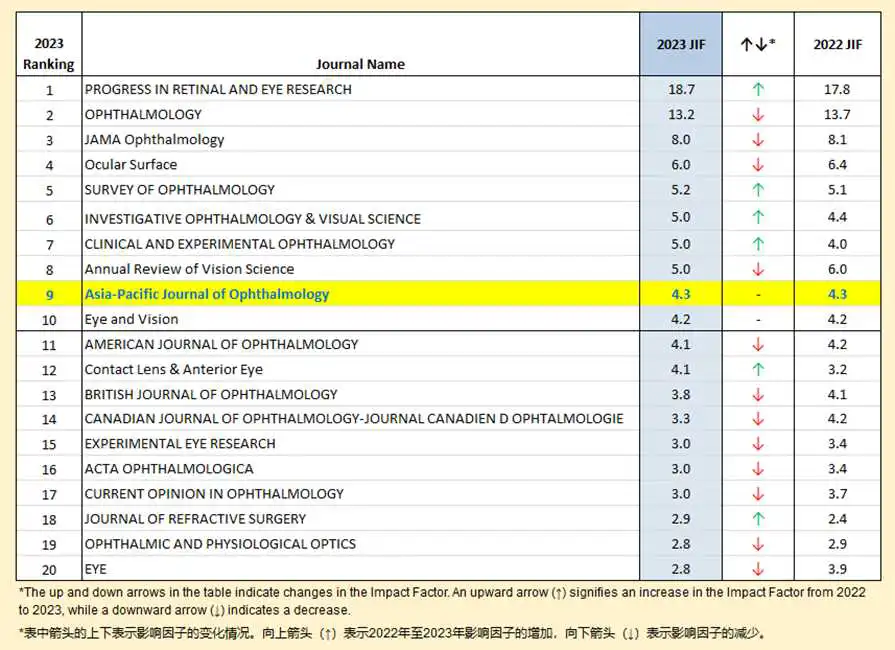 | 2023 Ranking | Journal Name | 2023 JIF | ↑↓* | 2022 JIF |
|---|---|---|---|---|
| 1 | PROGRESS IN RETINAL AND EYE RESEARCH | 18.7 | ↑ | 17.8 |
| 2 | OPHTHALMOLOGY | 13.2 | ↓ | 13.7 |
| 3 | JAMA Ophthalmology | 8.0 | ↓ | 8.1 |
| 4 | Ocular Surface | 6.0 | ↓ | 6.4 |
| 5 | SURVEY OF OPHTHALMOLOGY | 5.2 | ↑ | 5.1 |
| 6 | INVESTIGATIVE OPHTHALMOLOGY & VISUAL SCIENCE | 5.0 | ↑ | 4.4 |
| 7 | CLINICAL AND EXPERIMENTAL OPHTHALMOLOGY | 5.0 | ↑ | 4.0 |
| 8 | Annual Review of Vision Science | 5.0 | ↓ | 6.0 |
| 9 | Asia-Pacific Journal of Ophthalmology | 4.3 | - | 4.3 |
| 10 | Eye and Vision | 4.2 | - | 4.2 |
| 11 | AMERICAN JOURNAL OF OPHTHALMOLOGY | 4.1 | ↓ | 4.2 |
| 12 | Contact Lens & Anterior Eye | 4.1 | ↑ | 3.2 |
| 13 | BRITISH JOURNAL OF OPHTHALMOLOGY | 3.8 | ↓ | 4.1 |
| 14 | CANADIAN JOURNAL OF OPHTHALMOLOGY-JOURNAL CANADIEN D OPHTALMOLOGIE | 3.3 | ↓ | 4.2 |
| 15 | EXPERIMENTAL EYE RESEARCH | 3.0 | ↓ | 3.4 |
| 16 | ACTA OPHTHALMOLOGICA | 3.0 | ↓ | 3.4 |
| 17 | CURRENT OPINION IN OPHTHALMOLOGY | 3.0 | ↓ | 3.7 |
| 18 | JOURNAL OF REFRACTIVE SURGERY | 2.9 | ↑ | 2.4 |
| 19 | OPHTHALMIC AND PHYSIOLOGICAL OPTICS | 2.8 | ↓ | 2.9 |
| 20 | EYE | 2.8 | ↓ | 3.9 |

*The up and down arrows in the table indicate changes in the Impact Factor. An upward arrow (↑) signifies an increase in the Impact Factor from 2022 to 2023, while a downward arrow (↓) indicates a decrease.

*表中箭头的上下表示影响因子的变化情况。向上箭头（↑）表示2022年至2023年影响因子的增加，向下箭头（↓）表示影响因子的减少。